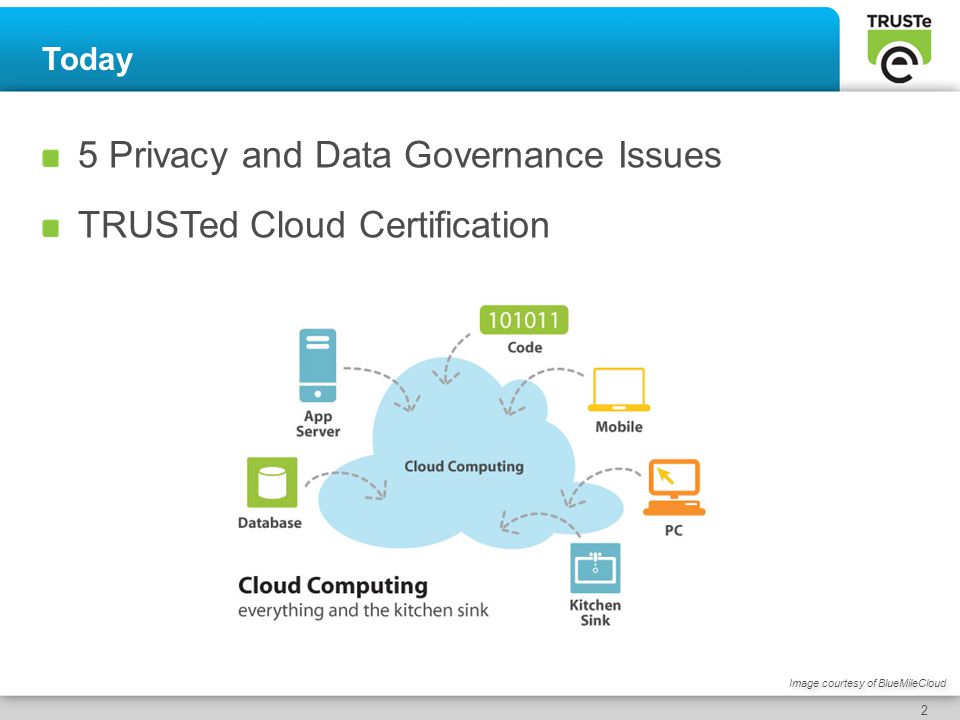 Today

TRUSTe

5 Privacy and Data Governance Issues

TRUSTed Cloud Certification

101011
Code

App Server

Mobile

Cloud Computing

Database

PC

Kitchen Sink

Cloud Computing
everything and the kitchen sink

Image courtesy of BlueMileCloud

2